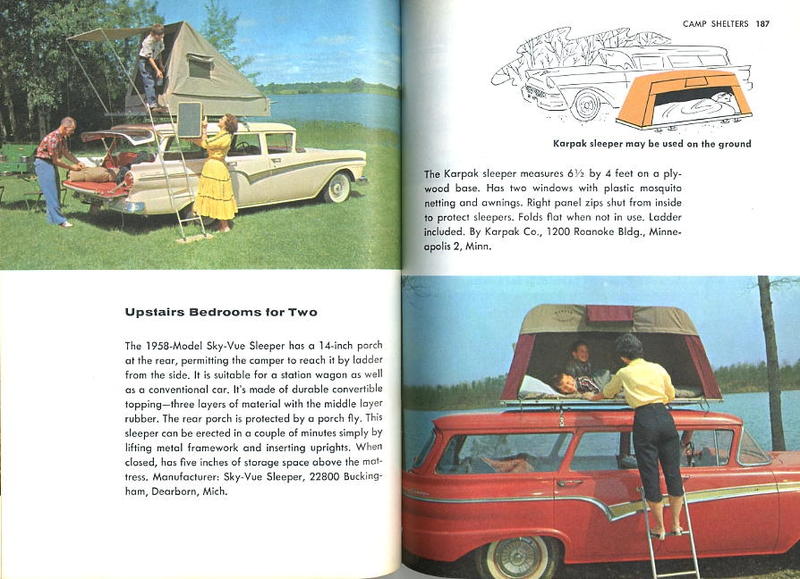 Upstairs Bedrooms for Two

The 1958-Model Sky-Vue Sleeper has a 14-inch porch at the rear, permitting the camper to reach it by ladder from the side. It is suitable for a station wagon as well as a conventional car. It's made of durable convertible topping—three layers of material with the middle layer rubber. The rear porch is protected by a porch fly. This sleeper can be erected in a couple of minutes simply by lifting metal framework and inserting uprights. When closed, has five inches of storage space above the mattress. Manufacturer: Sky-Vue Sleeper, 22800 Buckingham, Dearborn, Mich.

CAMP SHELTERS 187

Karpak sleeper may be used on the ground

The Karpak sleeper measures 6½ by 4 feet on a plywood base. Has two windows with plastic mosquito netting and awnings. Right panel zips shut from inside to protect sleepers. Folds flat when not in use. Ladder included. By Karpak Co., 1200 Roanoke Bldg., Minneapolis 2, Minn.